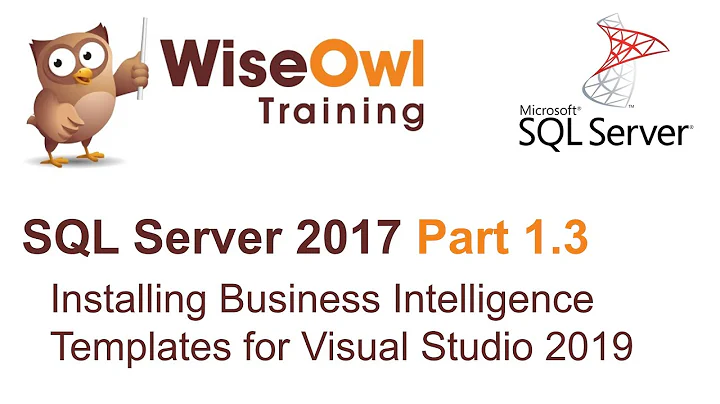 WiseOwl Training

Microsoft® SQL Server®

SQL Server 2017 Part 1.3

Installing Business Intelligence Templates for Visual Studio 2019